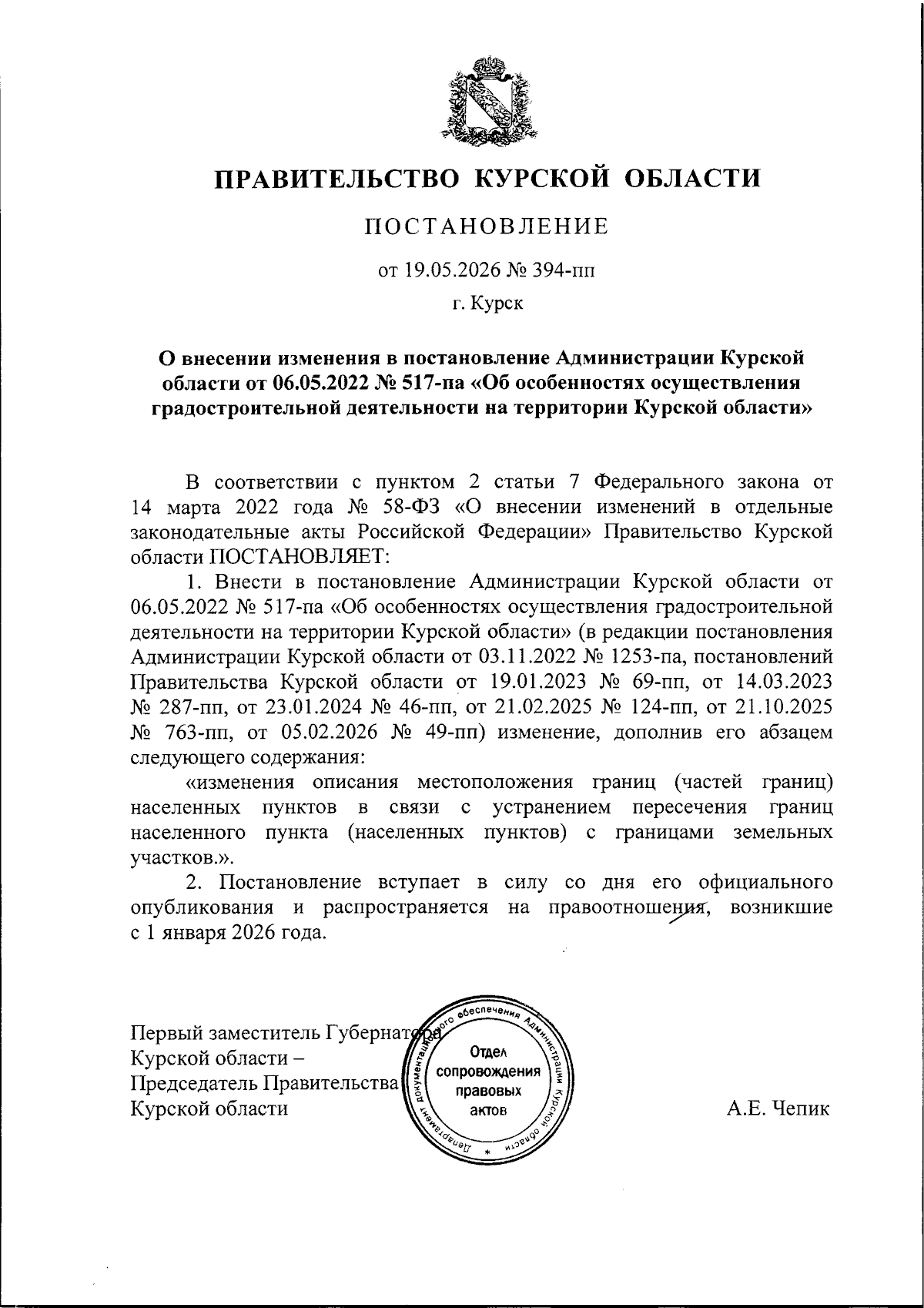 ПРАВИТЕЛЬСТВО КУРСКОЙ ОБЛАСТИ

ПОСТАНОВЛЕНИЕ

от 19.05.2026 № 394-пп

г. Курск

О внесении изменения в постановление Администрации Курской области от 06.05.2022 № 517-па «Об особенностях осуществления градостроительной деятельности на территории Курской области»

В соответствии с пунктом 2 статьи 7 Федерального закона от 14 марта 2022 года № 58-ФЗ «О внесении изменений в отдельные законодательные акты Российской Федерации» Правительство Курской области ПОСТАНОВЛЯЕТ:

1. Внести в постановление Администрации Курской области от 06.05.2022 № 517-па «Об особенностях осуществления градостроительной деятельности на территории Курской области» (в редакции постановления Администрации Курской области от 03.11.2022 № 1253-па, постановлений Правительства Курской области от 19.01.2023 № 69-пп, от 14.03.2023 № 287-пп, от 23.01.2024 № 46-пп, от 21.02.2025 № 124-пп, от 21.10.2025 № 763-пп, от 05.02.2026 № 49-пп) изменение, дополнив его абзацем следующего содержания:

«изменения описания местоположения границ (частей границ) населенных пунктов в связи с устранением пересечения границ населенного пункта (населенных пунктов) с границами земельных участков.».

2. Постановление вступает в силу со дня его официального опубликования и распространяется на правоотношения, возникшие с 1 января 2026 года.

Первый заместитель Губернатора Курской области – Председатель Правительства Курской области

Департамент документационного обеспечения Администрации Курской области * Отдел сопровождения правовых актов

А.Е. Чепик